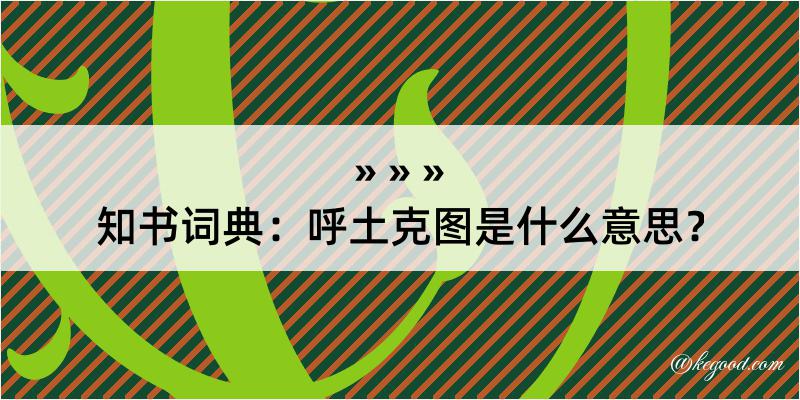 » » »
知书词典：呼土克图是什么意思？

@kegood.com